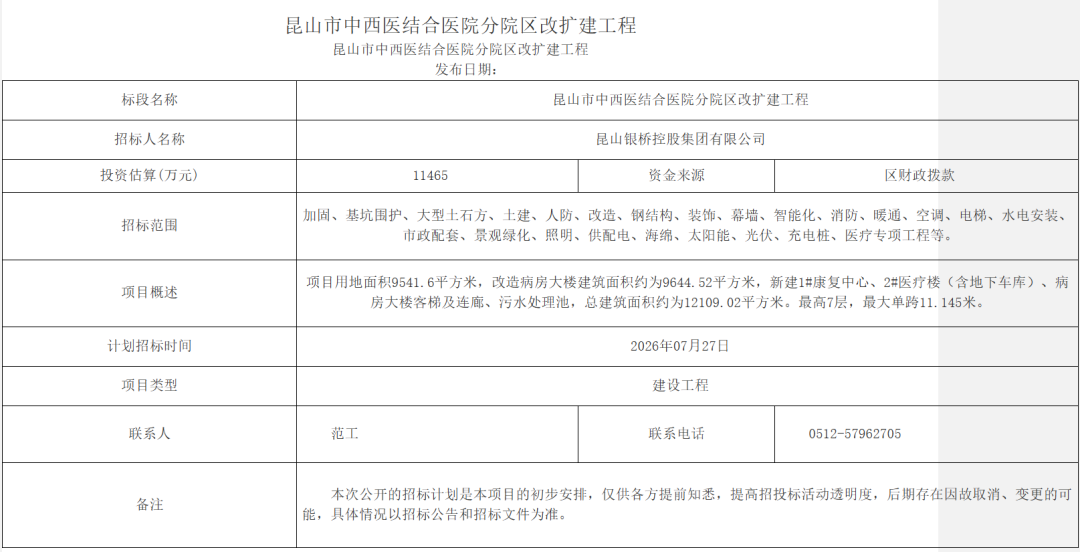 昆山市中西医结合医院分院区改扩建工程

昆山市中西医结合医院分院区改扩建工程

发布日期:

| 标段名称 | 昆山市中西医结合医院分院区改扩建工程 | | |
|---|---|---|---|
| 招标人名称 | 昆山银桥控股集团有限公司 | | |
| 投资估算(万元) | 11465 | 资金来源 | 区财政拨款 |
| 招标范围 | 加固、基坑围护、大型土石方、土建、人防、改造、钢结构、装饰、幕墙、智能化、消防、暖通、空调、电梯、水电安装、市政配套、景观绿化、照明、供配电、海绵、太阳能、光伏、充电桩、医疗专项工程等。 | | |
| 项目概述 | 项目用地面积9541.6平方米,改造病房大楼建筑面积约为9644.52平方米,新建1#康复中心、2#医疗楼(含地下车库)、病房大楼客梯及连廊、污水处理池,总建筑面积约为12109.02平方米。最高7层,最大单跨11.145米。 | | |
| 计划招标时间 | 2026年07月27日 | | |
| 项目类型 | 建设工程 | | |
| 联系人 | 范工 | 联系电话 | 0512-57962705 |
| 备注 | 本次公开的招标计划是本项目的初步安排,仅供各方提前知悉,提高招投标活动透明度,后期存在因故取消、变更的可能,具体情况以招标公告和招标文件为准。 | | |